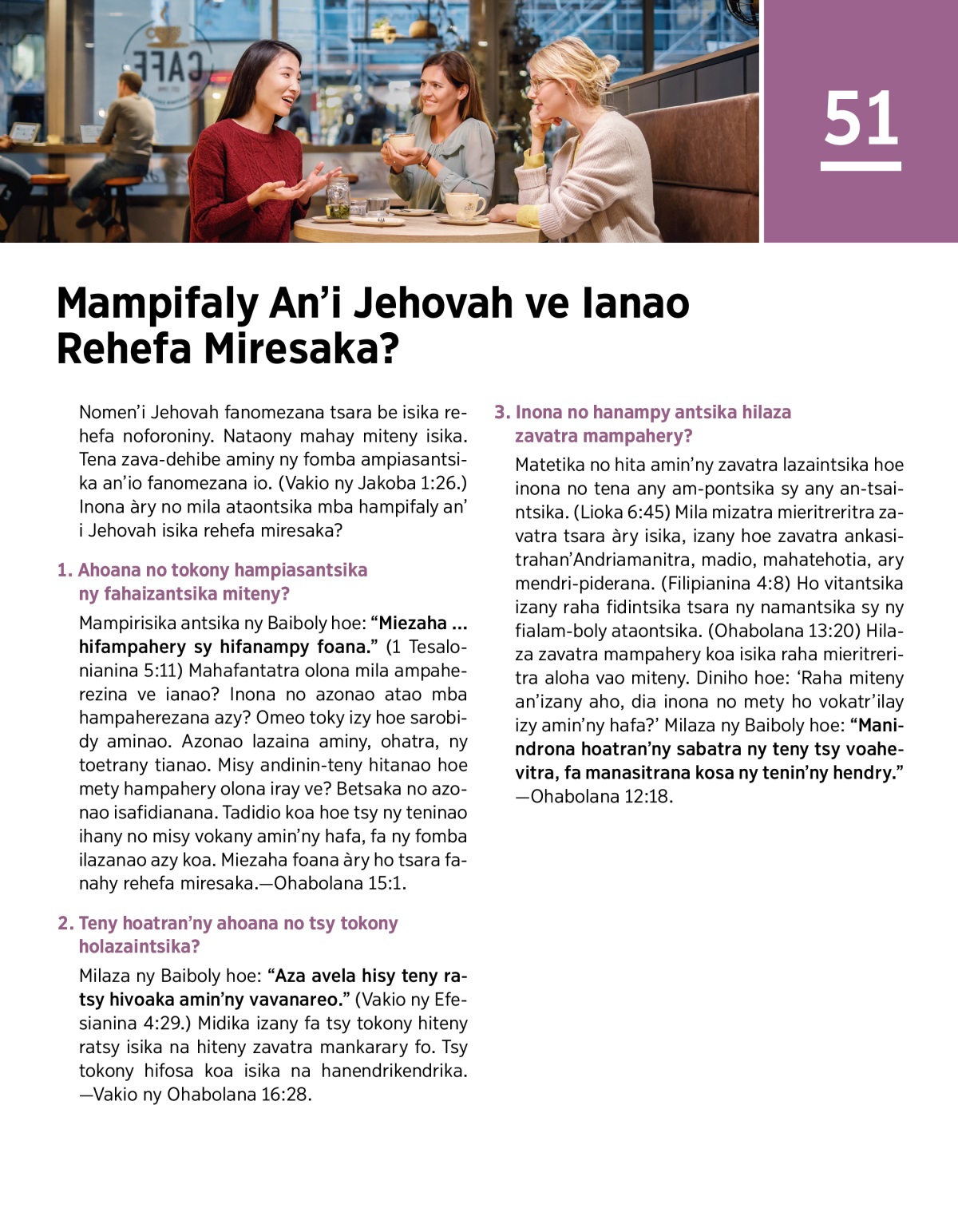 CAFE

51

Mampifaly An’i Jehovah ve Ianao Rehefa Miresaka?

Nomen’i Jehovah fanomezana tsara be isika rehefa noforoniny. Nataony mahay miteny isika. Tena zava-dehibe aminy ny fomba ampiasantsika an’io fanomezana io. (Vakio ny Jakoba 1:26.) Inona àry no mila ataontsika mba hampifaly an’i Jehovah isika rehefa miresaka?

1. Ahoana no tokony hampiasantsika ny fahaizantsika miteny?

Mampirisika antsika ny Baiboly hoe: “Miezaha ... hifampahery sy hifanampy foana.” (1 Tesalonianina 5:11) Mahafantatra olona mila ampaherezina ve ianao? Inona no azonao atao mba hampaherezana azy? Omeo toky izy hoe sarobidy aminao. Azonao lazaina aminy, ohatra, ny toetrany tianao. Misy andinin-teny hitanao hoe mety hampahery olona iray ve? Betsaka no azonao isafidianana. Tadidio koa hoe tsy ny teninao ihany no misy vokany amin’ny hafa, fa ny fomba ilazanao azy koa. Miezaha foana àry ho tsara fanahy rehefa miresaka.—Ohabolana 15:1.

2. Teny hoatran’ny ahoana no tsy tokony holazaintsika?

Milaza ny Baiboly hoe: “Aza avela hisy teny ratsy hivoaka amin’ny vavanareo.” (Vakio ny Efesianina 4:29.) Midika izany fa tsy tokony hiteny ratsy isika na hiteny zavatra mankarary fo. Tsy tokony hifosa koa isika na hanendrikendrika.—Vakio ny Ohabolana 16:28.

3. Inona no hanampy antsika hilaza zavatra mampahery?

Matetika no hita amin’ny zavatra lazaintsika hoe inona no tena any am-pontsika sy any an-tsaintsika. (Lioka 6:45) Mila mizatra mieritreritra zavatra tsara àry isika, izany hoe zavatra ankasitrahan’Andriamanitra, madio, mahatehotia, ary mendri-piderana. (Filipianina 4:8) Ho vitantsika izany raha fidintsika tsara ny namantsika sy ny fialam-boly ataontsika. (Ohabolana 13:20) Hilaza zavatra mampahery koa isika raha mieritreritra aloha vao miteny. Diniho hoe: ‘Raha miteny an’izany aho, dia inona no mety ho vokatr’ilay izy amin’ny hafa?’ Milaza ny Baiboly hoe: “Manindrona hoatran’ny sabatra ny teny tsy voahevitra, fa manasitrana kosa ny tenin’ny hendry.”—Ohabolana 12:18.